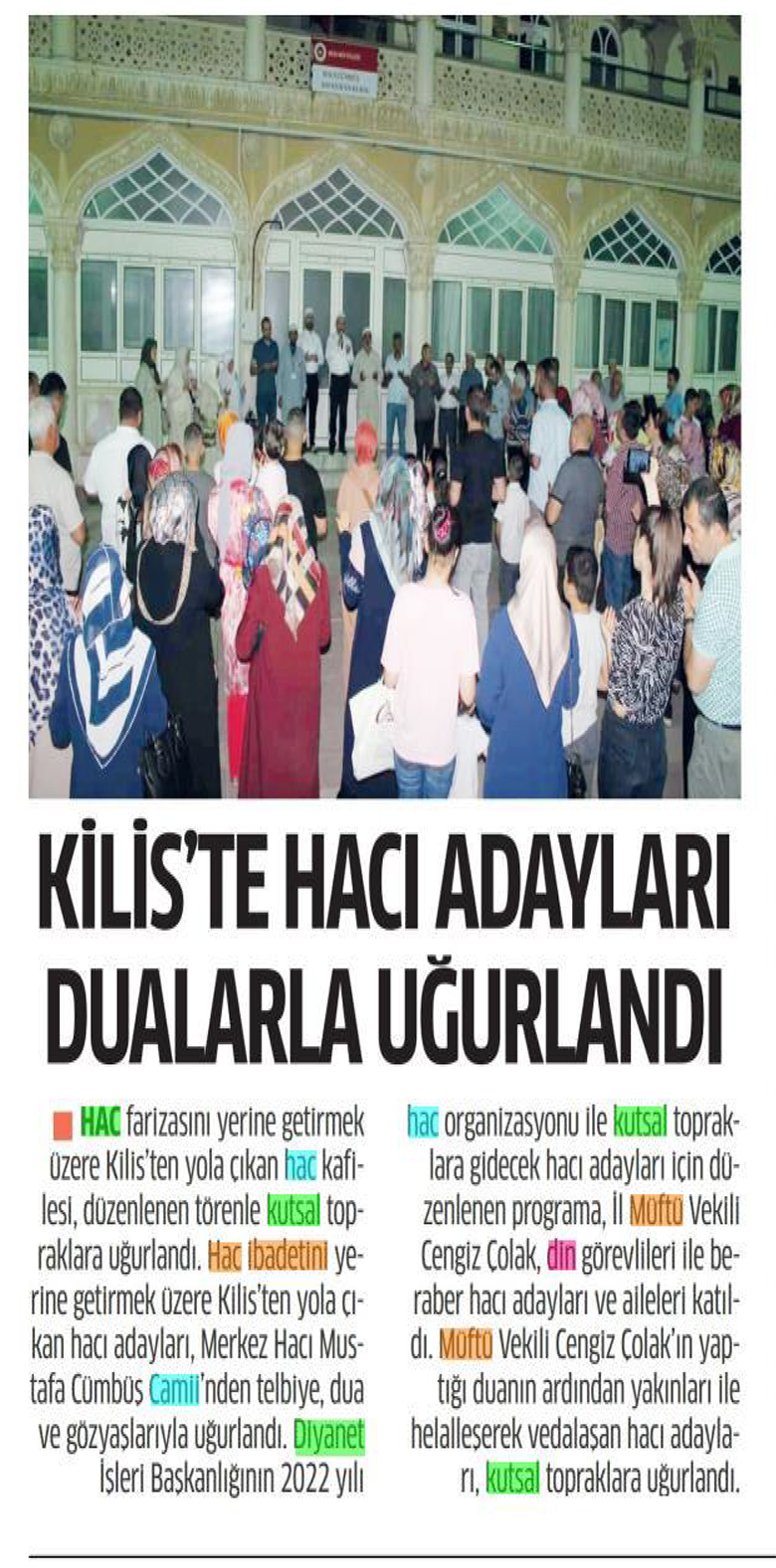 KİLİS'TE HACI ADAYLARI DUALARLA UĞURLANDI

HAC farizasını yerine getirmek üzere Kilis'ten yola çıkan hac kafilesi, düzenlenen törenle kutsal topraklara uğurlandı. Hac ibadetini yerine getirmek üzere Kilis'ten yola çıkan hacı adayları, Merkez Hacı Mustafa Cümbüş Camii'nden telbiye, dua ve gözyaşlarıyla uğurlandı. Diyanet İşleri Başkanlığının 2022 yılı hac organizasyonu ile kutsal topraklara gidecek hacı adayları için düzenlenen programa, İl Müftü Vekili Cengiz Çolak, din görevlileri ile beraber hacı adayları ve aileleri katıldı. Müftü Vekili Cengiz Çolak'ın yaptığı duanın ardından yakınları ile helalleşerek vedalaşan hacı adayları, kutsal topraklara uğurlandı.